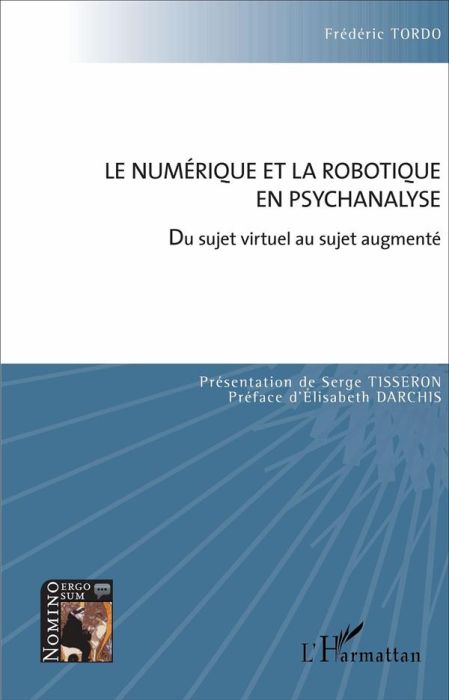 Frédéric TORDO

LE NUMÉRIQUE ET LA ROBOTIQUE EN PSYCHANALYSE

Du sujet virtuel au sujet augmenté

Présentation de Serge TISSERON
Préface d'Élisabeth DARCHIS

NOMINO ERGO SUM

L'Harmattan